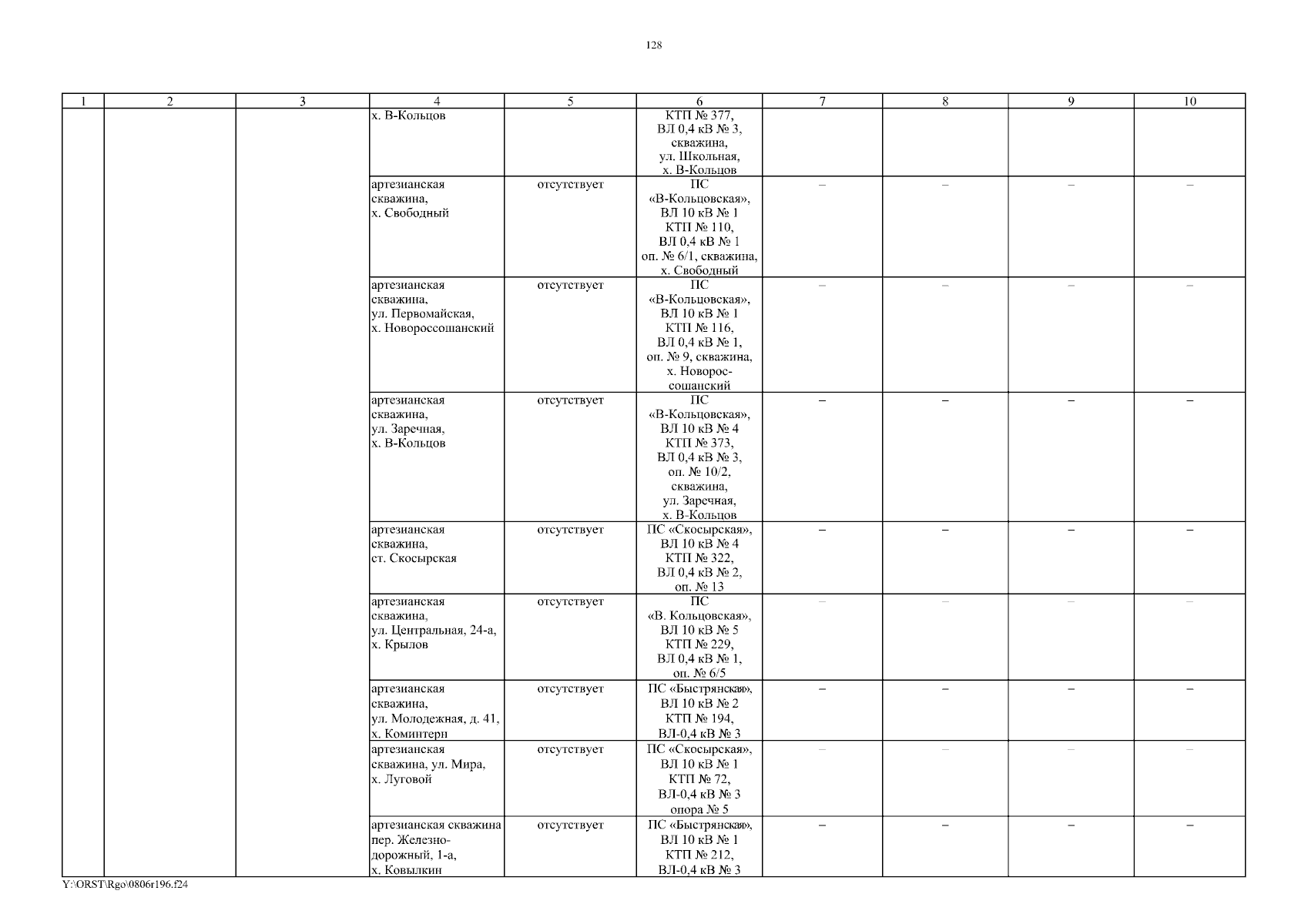 128

| 1 | 2 | 3 | 4 | 5 | 6 | 7 | 8 | 9 | 10 |
|---|---|---|---|---|---|---|---|---|---|
| | | | х. В-Кольцов | | КТП № 377, ВЛ 0,4 кВ № 3, скважина, ул. Школьная, х. В-Кольцов | | | | |
| | | | артезианская скважина, х. Свободный | отсутствует | ПС «В-Кольцовская», ВЛ 10 кВ № 1 КТП № 110, ВЛ 0,4 кВ № 1 оп. № 6/1, скважина, х. Свободный | – | – | – | – |
| | | | артезианская скважина, ул. Первомайская, х. Новороссошанский | отсутствует | ПС «В-Кольцовская», ВЛ 10 кВ № 1 КТП № 116, ВЛ 0,4 кВ № 1, оп. № 9, скважина, х. Новороссошанский | – | – | – | – |
| | | | артезианская скважина, ул. Заречная, х. В-Кольцов | отсутствует | ПС «В-Кольцовская», ВЛ 10 кВ № 4 КТП № 373, ВЛ 0,4 кВ № 3, оп. № 10/2, скважина, ул. Заречная, х. В-Кольцов | – | – | – | – |
| | | | артезианская скважина, ст. Скосырская | отсутствует | ПС «Скосырская», ВЛ 10 кВ № 4 КТП № 322, ВЛ 0,4 кВ № 2, оп. № 13 | – | – | – | – |
| | | | артезианская скважина, ул. Центральная, 24-а, х. Крылов | отсутствует | ПС «В. Кольцовская», ВЛ 10 кВ № 5 КТП № 229, ВЛ 0,4 кВ № 1, оп. № 6/5 | – | – | – | – |
| | | | артезианская скважина, ул. Молодежная, д. 41, х. Коминтерн | отсутствует | ПС «Быстрянская», ВЛ 10 кВ № 2 КТП № 194, ВЛ-0,4 кВ № 3 | – | – | – | – |
| | | | артезианская скважина, ул. Мира, х. Луговой | отсутствует | ПС «Скосырская», ВЛ 10 кВ № 1 КТП № 72, ВЛ-0,4 кВ № 3 опора № 5 | – | – | – | – |
| | | | артезианская скважина пер. Железнодорожный, 1-а, х. Ковылкин | отсутствует | ПС «Быстрянская», ВЛ 10 кВ № 1 КТП № 212, ВЛ-0,4 кВ № 3 | – | – | – | – |

Y:\ORST\Rgo\0806r196.f24